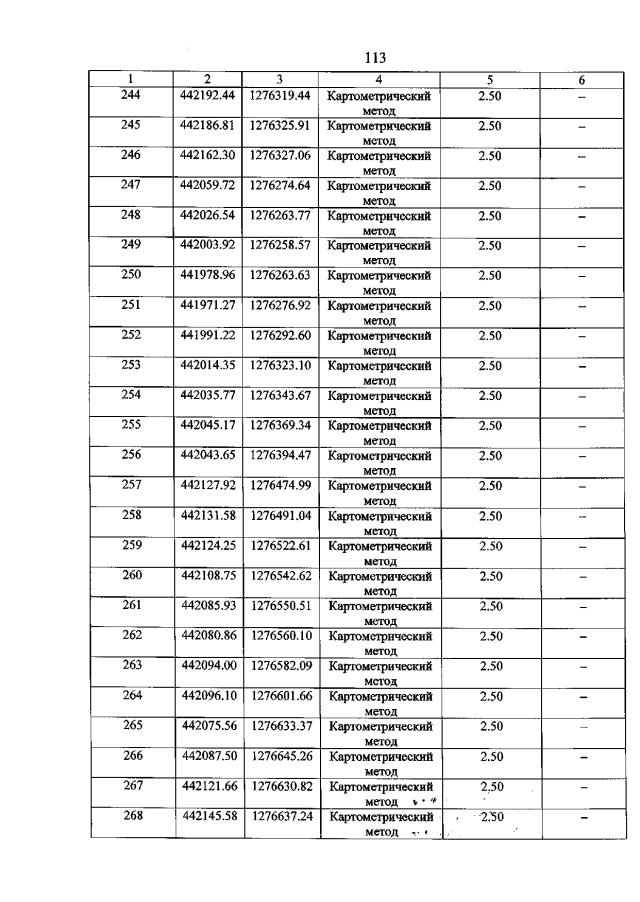 113

| 1 | 2 | 3 | 4 | 5 | 6 |
|---|---|---|---|---|---|
| 244 | 442192.44 | 1276319.44 | Картометрический метод | 2.50 | – |
| 245 | 442186.81 | 1276325.91 | Картометрический метод | 2.50 | – |
| 246 | 442162.30 | 1276327.06 | Картометрический метод | 2.50 | – |
| 247 | 442059.72 | 1276274.64 | Картометрический метод | 2.50 | – |
| 248 | 442026.54 | 1276263.77 | Картометрический метод | 2.50 | – |
| 249 | 442003.92 | 1276258.57 | Картометрический метод | 2.50 | – |
| 250 | 441978.96 | 1276263.63 | Картометрический метод | 2.50 | – |
| 251 | 441971.27 | 1276276.92 | Картометрический метод | 2.50 | – |
| 252 | 441991.22 | 1276292.60 | Картометрический метод | 2.50 | – |
| 253 | 442014.35 | 1276323.10 | Картометрический метод | 2.50 | – |
| 254 | 442035.77 | 1276343.67 | Картометрический метод | 2.50 | – |
| 255 | 442045.17 | 1276369.34 | Картометрический метод | 2.50 | – |
| 256 | 442043.65 | 1276394.47 | Картометрический метод | 2.50 | – |
| 257 | 442127.92 | 1276474.99 | Картометрический метод | 2.50 | – |
| 258 | 442131.58 | 1276491.04 | Картометрический метод | 2.50 | – |
| 259 | 442124.25 | 1276522.61 | Картометрический метод | 2.50 | – |
| 260 | 442108.75 | 1276542.62 | Картометрический метод | 2.50 | – |
| 261 | 442085.93 | 1276550.51 | Картометрический метод | 2.50 | – |
| 262 | 442080.86 | 1276560.10 | Картометрический метод | 2.50 | – |
| 263 | 442094.00 | 1276582.09 | Картометрический метод | 2.50 | – |
| 264 | 442096.10 | 1276601.66 | Картометрический метод | 2.50 | – |
| 265 | 442075.56 | 1276633.37 | Картометрический метод | 2.50 | – |
| 266 | 442087.50 | 1276645.26 | Картометрический метод | 2.50 | – |
| 267 | 442121.66 | 1276630.82 | Картометрический метод | 2.50 | – |
| 268 | 442145.58 | 1276637.24 | Картометрический метод | 2.50 | – |